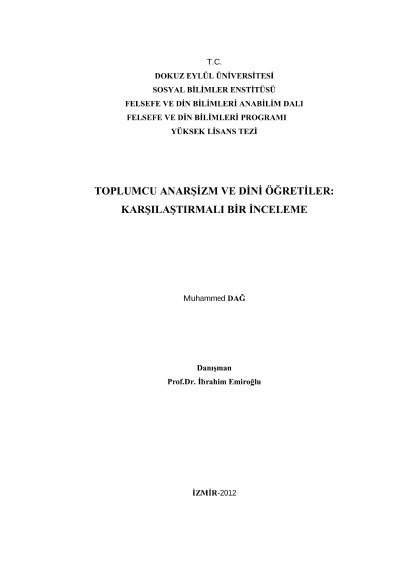 T.C.
DOKUZ EYLÜL ÜNİVERSİTESİ
SOSYAL BİLİMLER ENSTİTÜSÜ
FELSEFE VE DİN BİLİMLERİ ANABİLİM DALI
FELSEFE VE DİN BİLİMLERİ PROGRAMI
YÜKSEK LİSANS TEZİ

TOPLUMCU ANARŞİZM VE DİNİ ÖĞRETİLER:
KARŞILAŞTIRMALI BİR İNCELEME

Muhammed DAĞ

Danışman
Prof.Dr. İbrahim Emiroğlu

İZMİR-2012